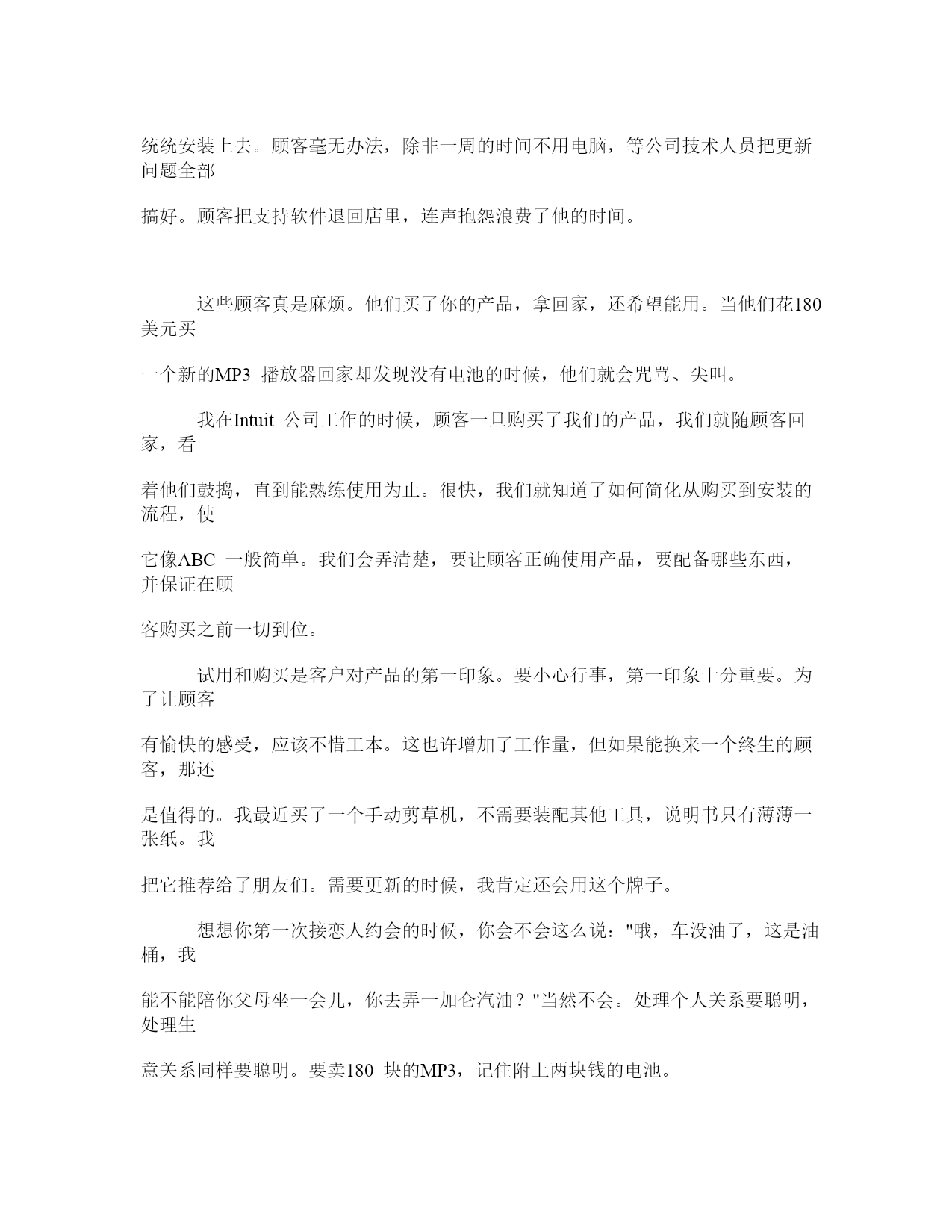 统统安装上去。顾客毫无办法，除非一周的时间不用电脑，等公司技术人员把更新问题全部

搞好。顾客把支持软件退回店里，连声抱怨浪费了他的时间。

这些顾客真是麻烦。他们买了你的产品，拿回家，还希望能用。当他们花180 美元买

一个新的MP3 播放器回家却发现没有电池的时候，他们就会咒骂、尖叫。

我在Intuit 公司工作的时候，顾客一旦购买了我们的产品，我们就随顾客回家，看

着他们鼓捣，直到能熟练使用为止。很快，我们就知道了如何简化从购买到安装的流程，使

它像ABC 一般简单。我们会弄清楚，要让顾客正确使用产品，要配备哪些东西，并保证在顾

客购买之前一切到位。

试用和购买是客户对产品的第一印象。要小心行事，第一印象十分重要。为了让顾客

有愉快的感受，应该不惜工本。这也许增加了工作量，但如果能换来一个终生的顾客，那还

是值得的。我最近买了一个手动剪草机，不需要装配其他工具，说明书只有薄薄一张纸。我

把它推荐给了朋友们。需要更新的时候，我肯定还会用这个牌子。

想想你第一次接恋人约会的时候，你会不会这么说："哦，车没油了，这是油桶，我

能不能陪你父母坐一会儿，你去弄一加仑汽油？"当然不会。处理个人关系要聪明，处理生

意关系同样要聪明。要卖180 块的MP3，记住附上两块钱的电池。